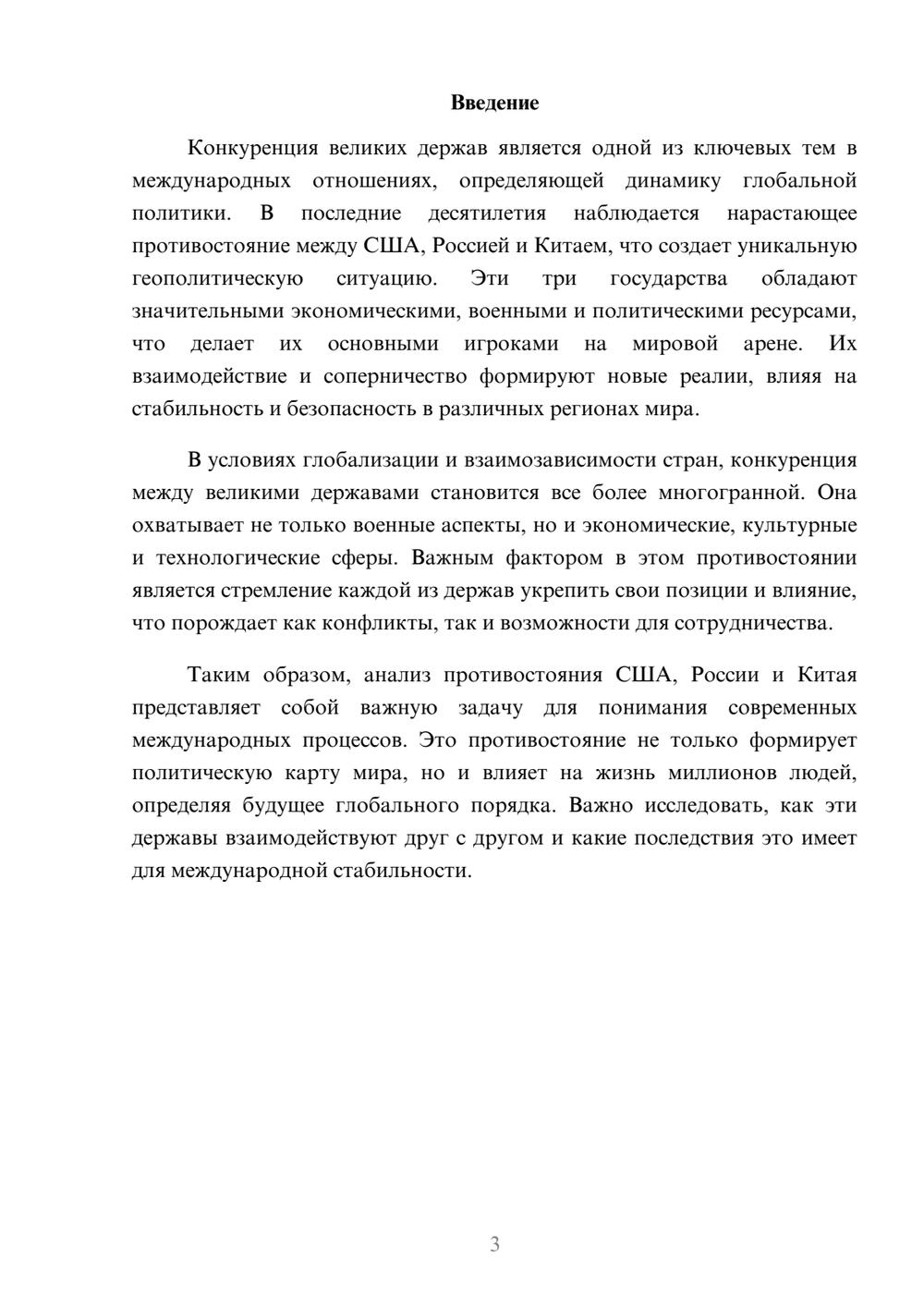 Введение

Конкуренция великих держав является одной из ключевых тем в международных отношениях, определяющей динамику глобальной политики. В последние десятилетия наблюдается нарастающее противостояние между США, Россией и Китаем, что создает уникальную геополитическую ситуацию. Эти три государства обладают значительными экономическими, военными и политическими ресурсами, что делает их основными игроками на мировой арене. Их взаимодействие и соперничество формируют новые реалии, влияя на стабильность и безопасность в различных регионах мира.

В условиях глобализации и взаимозависимости стран, конкуренция между великими державами становится все более многогранной. Она охватывает не только военные аспекты, но и экономические, культурные и технологические сферы. Важным фактором в этом противостоянии является стремление каждой из держав укрепить свои позиции и влияние, что порождает как конфликты, так и возможности для сотрудничества.

Таким образом, анализ противостояния США, России и Китая представляет собой важную задачу для понимания современных международных процессов. Это противостояние не только формирует политическую карту мира, но и влияет на жизнь миллионов людей, определяя будущее глобального порядка. Важно исследовать, как эти державы взаимодействуют друг с другом и какие последствия это имеет для международной стабильности.

3